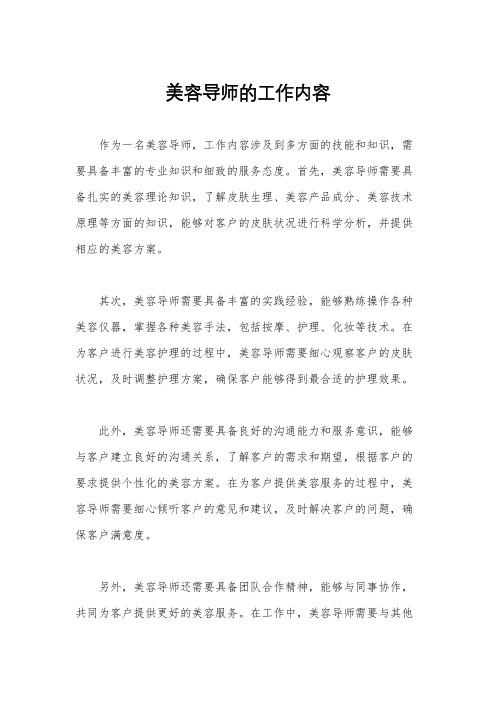 美容导师的工作内容

作为一名美容导师，工作内容涉及到多方面的技能和知识，需要具备丰富的专业知识和细致的服务态度。首先，美容导师需要具备扎实的美容理论知识，了解皮肤生理、美容产品成分、美容技术原理等方面的知识，能够对客户的皮肤状况进行科学分析，并提供相应的美容方案。

其次，美容导师需要具备丰富的实践经验，能够熟练操作各种美容仪器，掌握各种美容手法，包括按摩、护理、化妆等技术。在为客户进行美容护理的过程中，美容导师需要细心观察客户的皮肤状况，及时调整护理方案，确保客户能够得到最合适的护理效果。

此外，美容导师还需要具备良好的沟通能力和服务意识，能够与客户建立良好的沟通关系，了解客户的需求和期望，根据客户的要求提供个性化的美容方案。在为客户提供美容服务的过程中，美容导师需要细心倾听客户的意见和建议，及时解决客户的问题，确保客户满意度。

另外，美容导师还需要具备团队合作精神，能够与同事协作，共同为客户提供更好的美容服务。在工作中，美容导师需要与其他